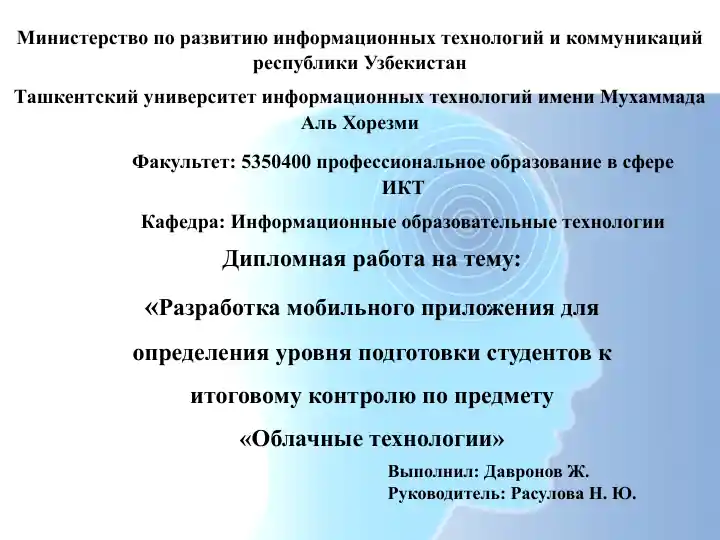 Министерство по развитию информационных технологий и коммуникаций республики Узбекистан

Ташкентский университет информационных технологий имени Мухаммада Аль Хорезми

Факультет: 5350400 профессиональное образование в сфере ИКТ

Кафедра: Информационные образовательные технологии

Дипломная работа на тему:

«Разработка мобильного приложения для определения уровня подготовки студентов к итоговому контролю по предмету «Облачные технологии»

Выполнил: Давронов Ж.
Руководитель: Расулова Н. Ю.